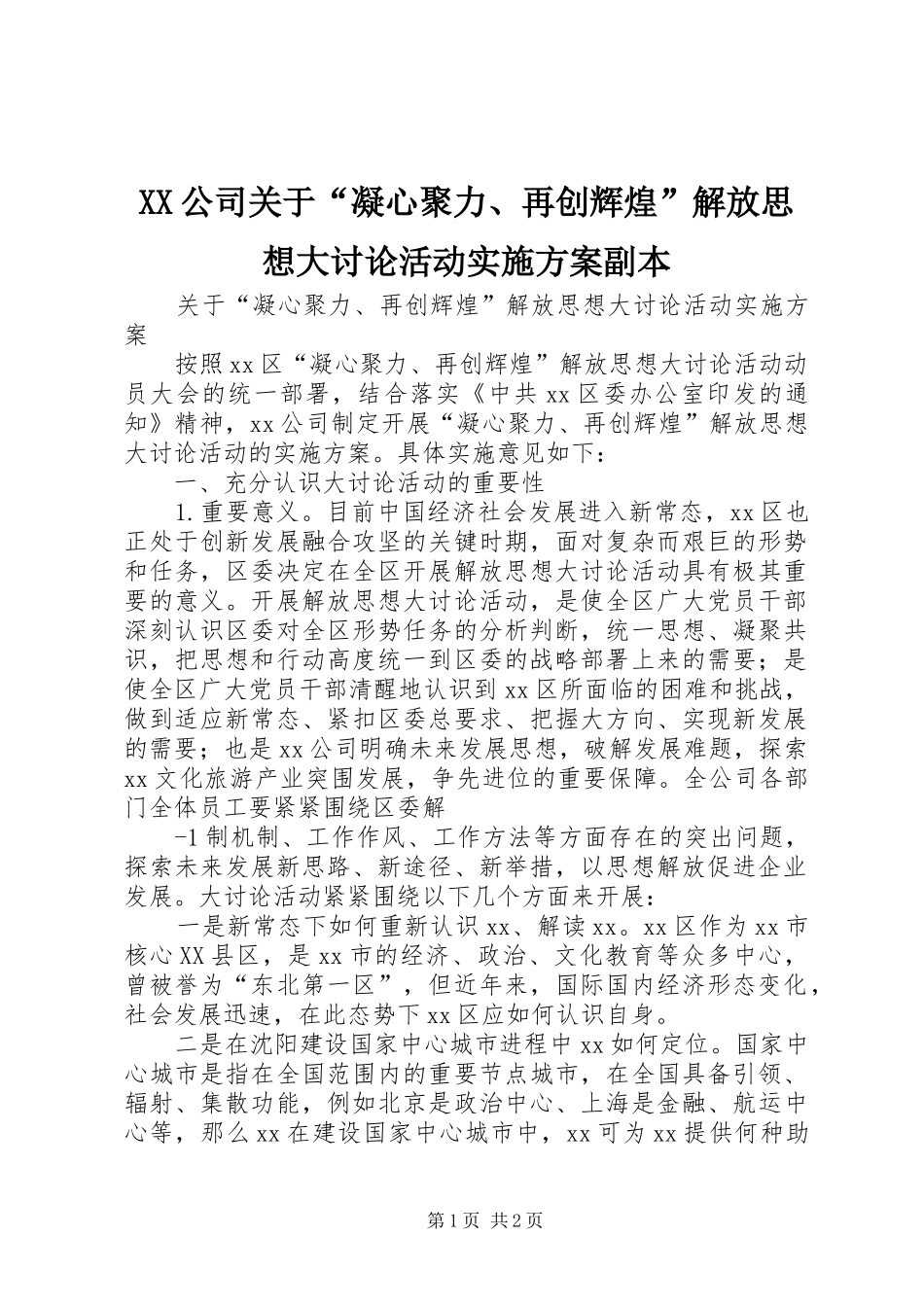 XX公司关于“凝心聚力、再创辉煌”解放思想大讨论活动实施方案副本

关于“凝心聚力、再创辉煌”解放思想大讨论活动实施方案

按照xx区“凝心聚力、再创辉煌”解放思想大讨论活动动员大会的统一部署，结合落实《中共xx区委办公室印发的通知》精神，xx公司制定开展“凝心聚力、再创辉煌”解放思想大讨论活动的实施方案。具体实施意见如下：

一、充分认识大讨论活动的重要性

1.重要意义。目前中国经济社会发展进入新常态，xx区也正处于创新发展融合攻坚的关键时期，面对复杂而艰巨的形势和任务，区委决定在全区开展解放思想大讨论活动具有极其重要的意义。开展解放思想大讨论活动，是使全区广大党员干部深刻认识区委对全区形势任务的分析判断，统一思想、凝聚共识，把思想和行动高度统一到区委的战略部署上来的需要；是使全区广大党员干部清醒地认识到xx区所面临的困难和挑战，做到适应新常态、紧扣区委总要求、把握大方向、实现新发展的需要；也是xx公司明确未来发展思想，破解发展难题，探索xx文化旅游产业突围发展，争先进位的重要保障。全公司各部门全体员工要紧紧围绕区委解

-1制机制、工作作风、工作方法等方面存在的突出问题，探索未来发展新思路、新途径、新举措，以思想解放促进企业发展。大讨论活动紧紧围绕以下几个方面来开展：

一是新常态下如何重新认识xx、解读xx。xx区作为xx市核心XX县区，是xx市的经济、政治、文化教育等众多中心，曾被誉为“东北第一区”，但近年来，国际国内经济形态变化，社会发展迅速，在此态势下xx区应如何认识自身。

二是在沈阳建设国家中心城市进程中xx如何定位。国家中心城市是指在全国范围内的重要节点城市，在全国具备引领、辐射、集散功能，例如北京是政治中心、上海是金融、航运中心等，那么xx在建设国家中心城市中，xx可为xx提供何种助

第1页 共2页